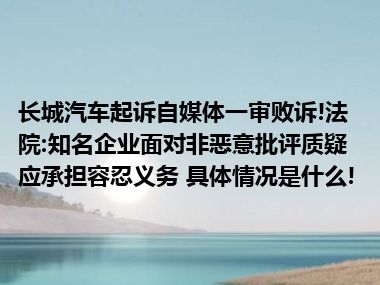 长城汽车起诉自媒体一审败诉!法院:知名企业面对非恶意批评质疑应承担容忍义务 具体情况是什么!